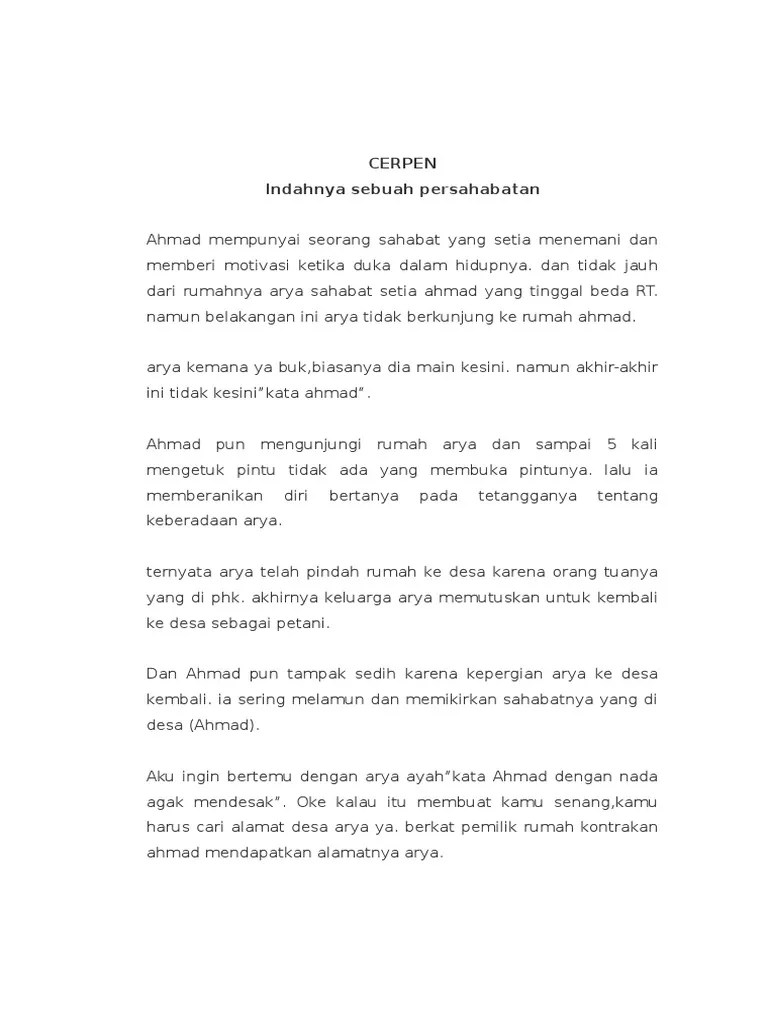 CERPEN
Indahnya sebuah persahabatan

Ahmad mempunyai seorang sahabat yang setia menemani dan memberi motivasi ketika duka dalam hidupnya. dan tidak jauh dari rumahnya arya sahabat setia ahmad yang tinggal beda RT. namun belakangan ini arya tidak berkunjung ke rumah ahmad.

arya kemana ya buk,biasanya dia main kesini. namun akhir-akhir ini tidak kesini"kata ahmad".

Ahmad pun mengunjungi rumah arya dan sampai 5 kali mengetuk pintu tidak ada yang membuka pintunya. lalu ia memberanikan diri bertanya pada tetangganya tentang keberadaan arya.

ternyata arya telah pindah rumah ke desa karena orang tuanya yang di phk. akhirnya keluarga arya memutuskan untuk kembali ke desa sebagai petani.

Dan Ahmad pun tampak sedih karena kepergian arya ke desa kembali. ia sering melamun dan memikirkan sahabatnya yang di desa (Ahmad).

Aku ingin bertemu dengan arya ayah"kata Ahmad dengan nada agak mendesak". Oke kalau itu membuat kamu senang,kamu harus cari alamat desa arya ya. berkat pemilik rumah kontrakan ahmad mendapatkan alamatnya arya.